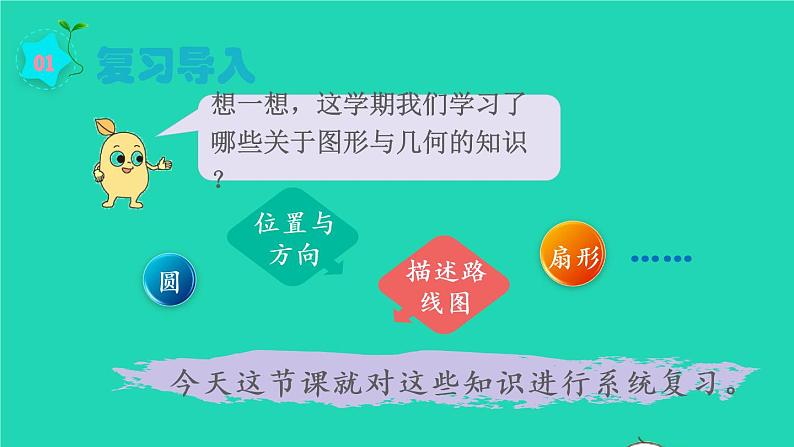 01 复习导入

想一想，这学期我们学习了哪些关于图形与几何的知识？

位置与方向

圆

描述路线图

扇形

……

今天这节课就对这些知识进行系统复习。